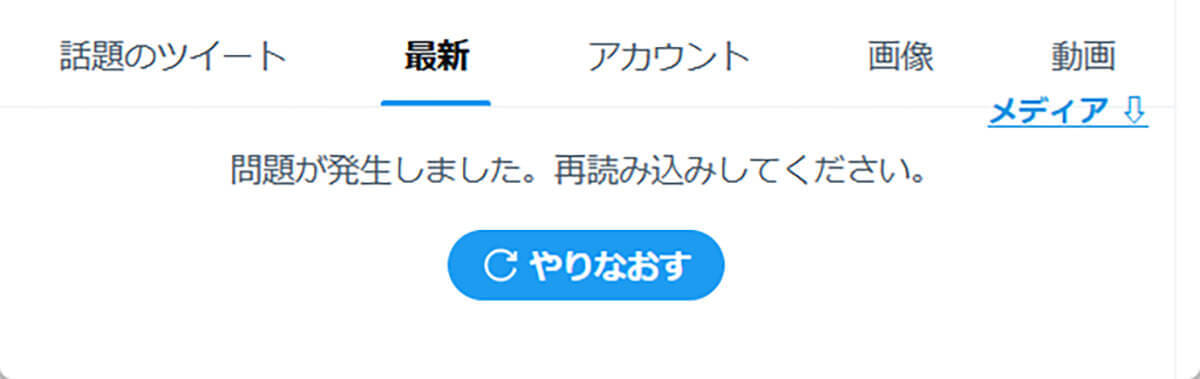 話題のツイート 最新 アカウント 画像 動画

メディア ⇩

問題が発生しました。再読み込みしてください。

やりなおす